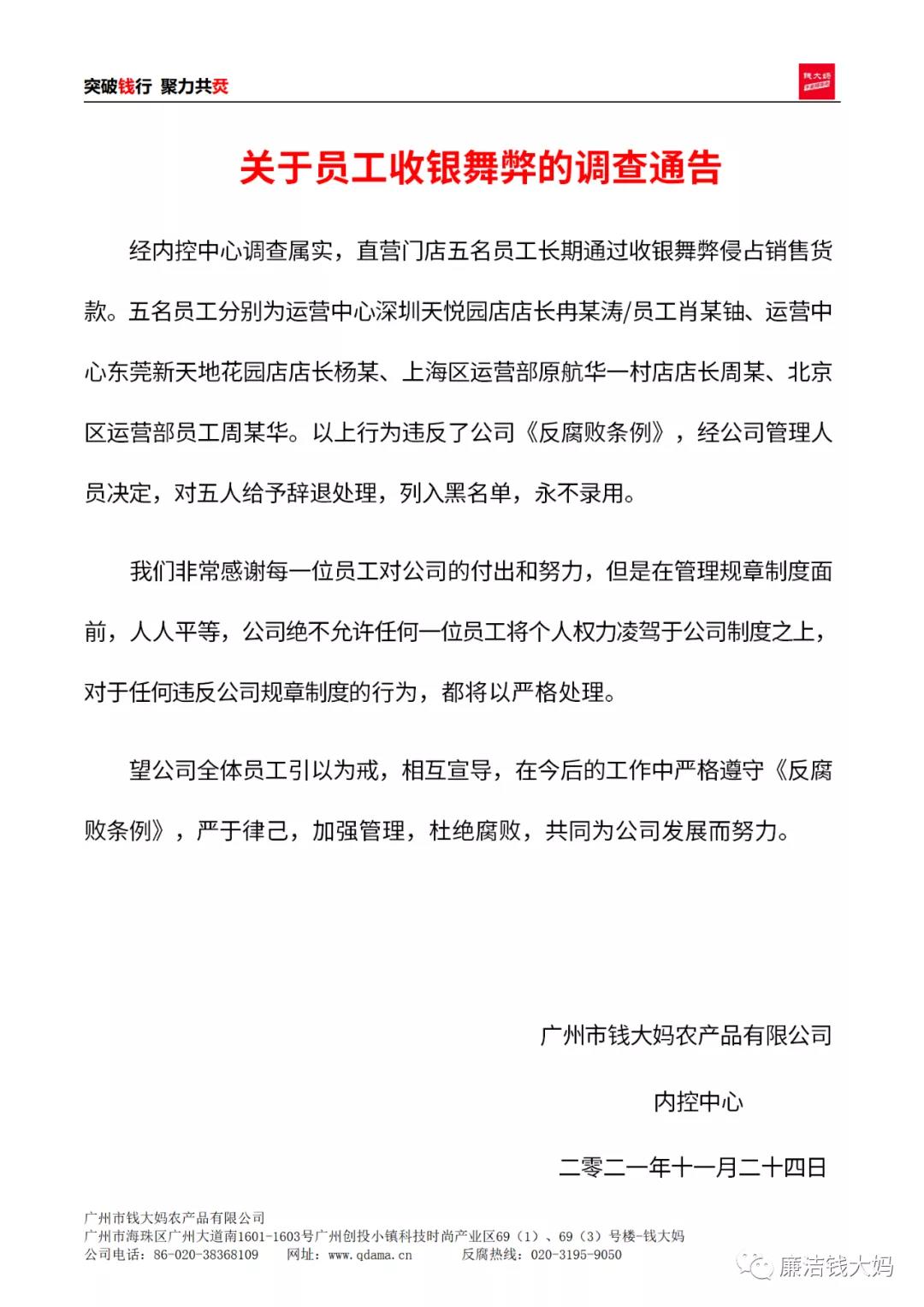 突破钱行 聚力共赢

钱大妈

关于员工收银舞弊的调查通告

经内控中心调查属实，直营门店五名员工长期通过收银舞弊侵占销售货款。五名员工分别为运营中心深圳天悦园店店长冉某涛/员工肖某铀、运营中心东莞新天地花园店店长杨某、上海区运营部原航华一村店店长周某、北京区运营部员工周某华。以上行为违反了公司《反腐败条例》，经公司管理人员决定，对五人给予辞退处理，列入黑名单，永不录用。

我们非常感谢每一位员工对公司的付出和努力，但是在管理规章制度面前，人人平等，公司绝不允许任何一位员工将个人权力凌驾于公司制度之上，对于任何违反公司规章制度的行为，都将以严格处理。

望公司全体员工引以为戒，相互宣导，在今后的工作中严格遵守《反腐败条例》，严于律己，加强管理，杜绝腐败，共同为公司发展而努力。

广州市钱大妈农产品有限公司

内控中心

二零二一年十一月二十四日

广州市钱大妈农产品有限公司
广州市海珠区广州大道南1601-1603号广州创投小镇科技时尚产业区69（1）、69（3）号楼-钱大妈
公司电话：86-020-38368109 网址：www.qdama.cn 反腐热线：020-3195-9050

廉洁钱大妈